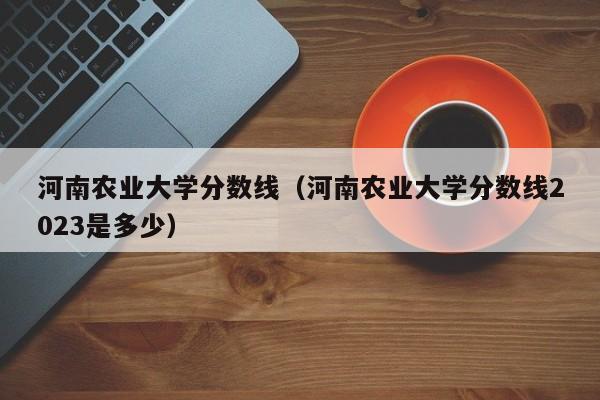 河南农业大学分数线（河南农业大学分数线2023是多少）